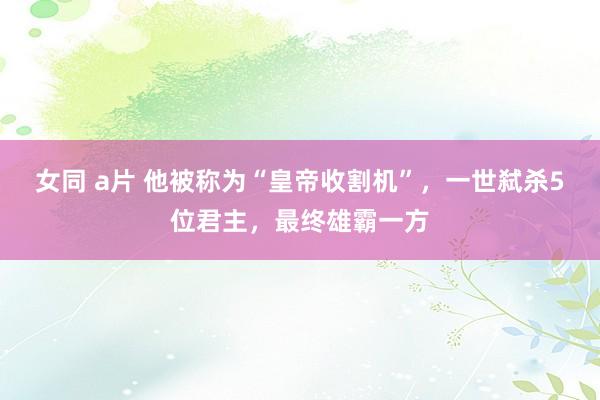 女同 a片 他被称为“皇帝收割机”，一世弑杀5位君主，最终雄霸一方